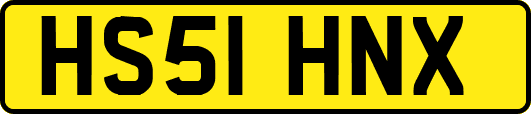 HS51 HNX